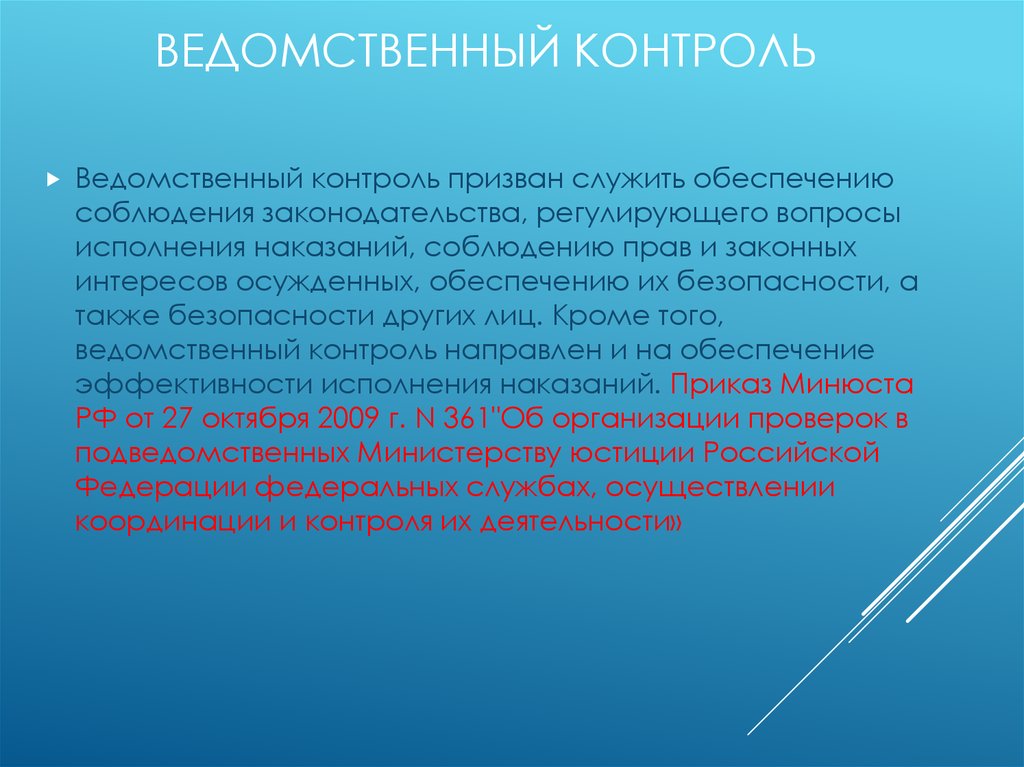 ВЕДОМСТВЕННЫЙ КОНТРОЛЬ

Ведомственный контроль призван служить обеспечению соблюдения законодательства, регулирующего вопросы исполнения наказаний, соблюдению прав и законных интересов осужденных, обеспечению их безопасности, а также безопасности других лиц. Кроме того, ведомственный контроль направлен и на обеспечение эффективности исполнения наказаний. Приказ Минюста РФ от 27 октября 2009 г. N 361"Об организации проверок в подведомственных Министерству юстиции Российской Федерации федеральных службах, осуществлении координации и контроля их деятельности»